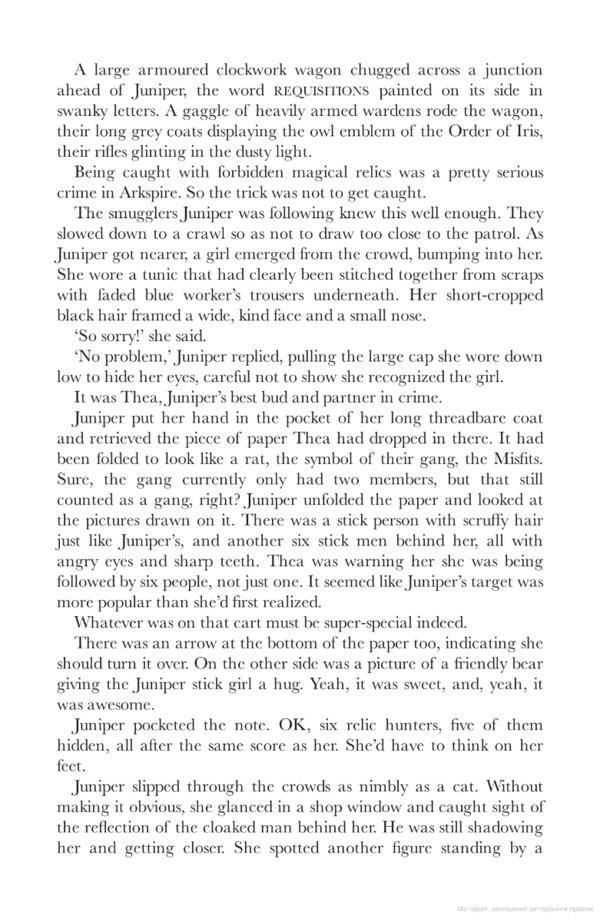 A large armoured clockwork wagon chugged across a junction ahead of Juniper, the word REQUISITIONS painted on its side in swanky letters. A gaggle of heavily armed wardens rode the wagon, their long grey coats displaying the owl emblem of the Order of Iris, their rifles glinting in the dusty light.

Being caught with forbidden magical relics was a pretty serious crime in Arkspire. So the trick was not to get caught.

The smugglers Juniper was following knew this well enough. They slowed down to a crawl so as not to draw too close to the patrol. As Juniper got nearer, a girl emerged from the crowd, bumping into her. She wore a tunic that had clearly been stitched together from scraps with faded blue worker's trousers underneath. Her short-cropped black hair framed a wide, kind face and a small nose.

'So sorry!' she said.

'No problem,' Juniper replied, pulling the large cap she wore down low to hide her eyes, careful not to show she recognized the girl.

It was Thea, Juniper's best bud and partner in crime.

Juniper put her hand in the pocket of her long threadbare coat and retrieved the piece of paper Thea had dropped in there. It had been folded to look like a rat, the symbol of their gang, the Misfits. Sure, the gang currently only had two members, but that still counted as a gang, right? Juniper unfolded the paper and looked at the pictures drawn on it. There was a stick person with scruffy hair just like Juniper's, and another six stick men behind her, all with angry eyes and sharp teeth. Thea was warning her she was being followed by six people, not just one. It seemed like Juniper's target was more popular than she'd first realized.

Whatever was on that cart must be super-special indeed.

There was an arrow at the bottom of the paper too, indicating she should turn it over. On the other side was a picture of a friendly bear giving the Juniper stick girl a hug. Yeah, it was sweet, and, yeah, it was awesome.

Juniper pocketed the note. OK, six relic hunters, five of them hidden, all after the same score as her. She'd have to think on her feet.

Juniper slipped through the crowds as nimbly as a cat. Without making it obvious, she glanced in a shop window and caught sight of the reflection of the cloaked man behind her. He was still shadowing her and getting closer. She spotted another figure standing by a

Матеріал, захищений авторським правом